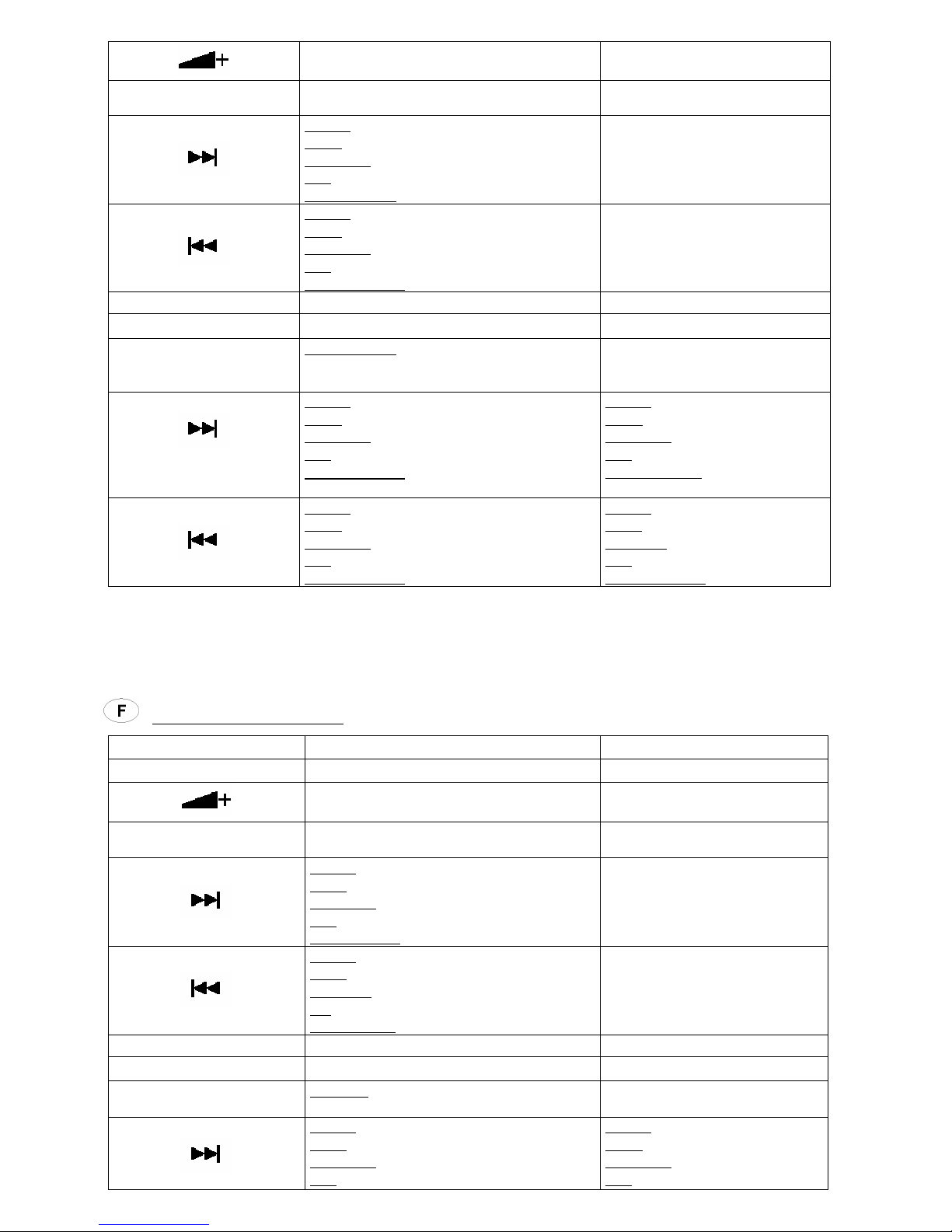 F